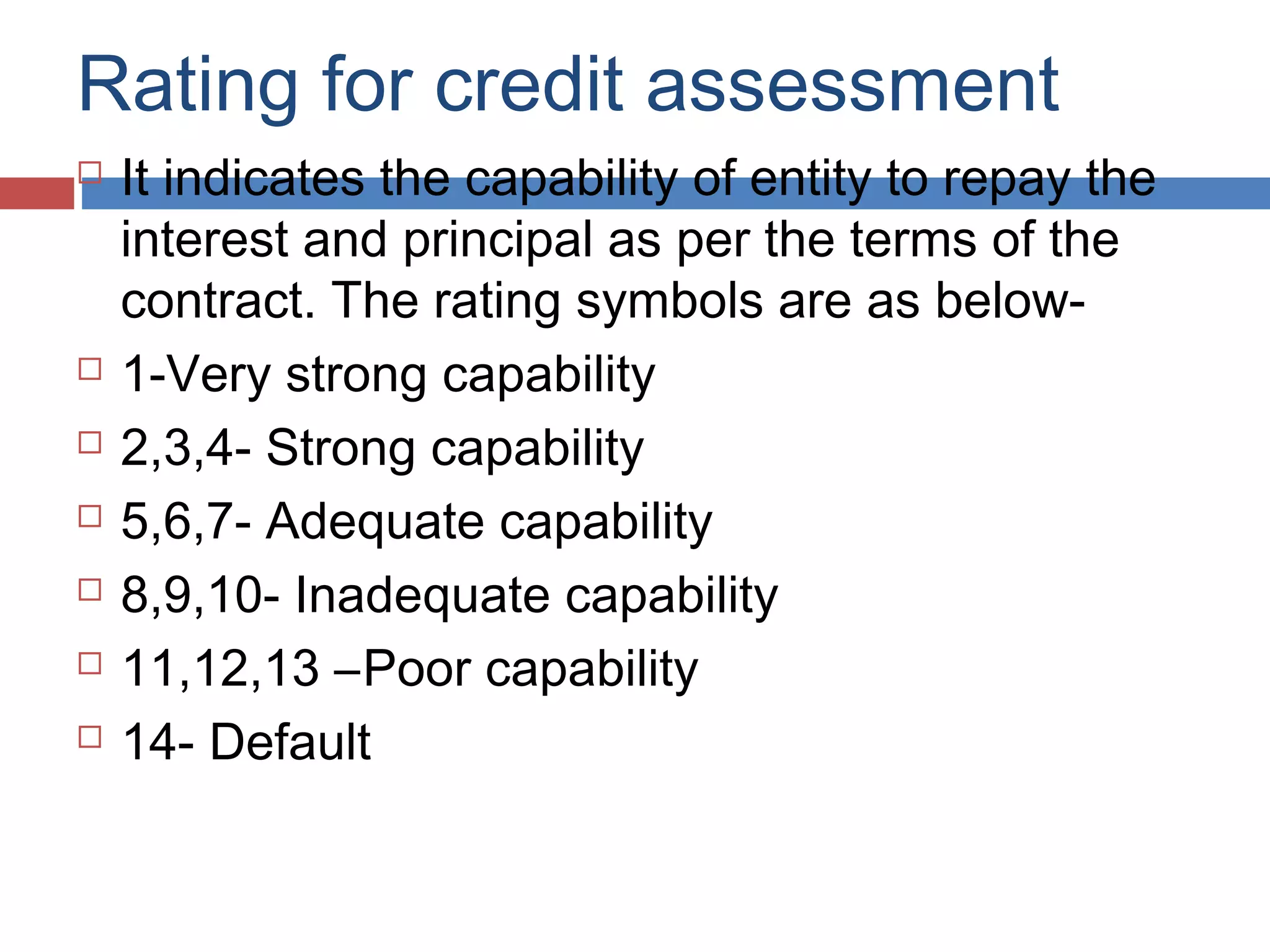 Rating for credit assessment

It indicates the capability of entity to repay the interest and principal as per the terms of the contract. The rating symbols are as below-

1-Very strong capability

2,3,4- Strong capability

5,6,7- Adequate capability

8,9,10- Inadequate capability

11,12,13 –Poor capability

14- Default